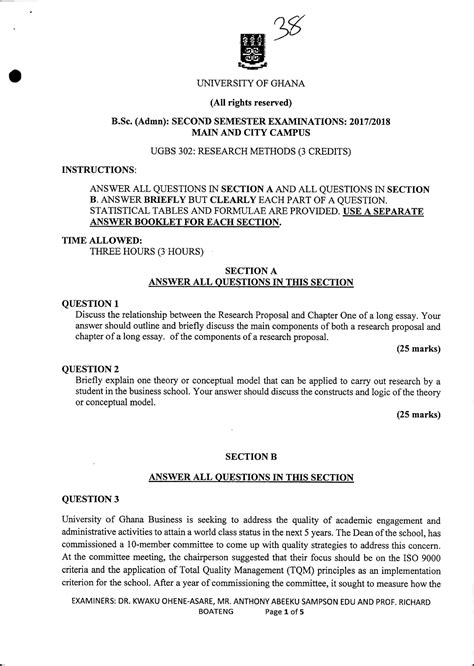 38

UNIVERSITY OF GHANA

(All rights reserved)

B.Sc. (Admn): SECOND SEMESTER EXAMINATIONS: 2017/2018
MAIN AND CITY CAMPUS

UGBS 302: RESEARCH METHODS (3 CREDITS)

INSTRUCTIONS:

ANSWER ALL QUESTIONS IN SECTION A AND ALL QUESTIONS IN SECTION B. ANSWER BRIEFLY BUT CLEARLY EACH PART OF A QUESTION. STATISTICAL TABLES AND FORMULAE ARE PROVIDED. USE A SEPARATE ANSWER BOOKLET FOR EACH SECTION.

TIME ALLOWED:
THREE HOURS (3 HOURS)

SECTION A
ANSWER ALL QUESTIONS IN THIS SECTION

QUESTION 1
Discuss the relationship between the Research Proposal and Chapter One of a long essay. Your answer should outline and briefly discuss the main components of both a research proposal and chapter of a long essay. of the components of a research proposal.

(25 marks)

QUESTION 2
Briefly explain one theory or conceptual model that can be applied to carry out research by a student in the business school. Your answer should discuss the constructs and logic of the theory or conceptual model.

(25 marks)

SECTION B

ANSWER ALL QUESTIONS IN THIS SECTION

QUESTION 3

University of Ghana Business is seeking to address the quality of academic engagement and administrative activities to attain a world class status in the next 5 years. The Dean of the school, has commissioned a 10-member committee to come up with quality strategies to address this concern. At the committee meeting, the chairperson suggested that their focus should be on the ISO 9000 criteria and the application of Total Quality Management (TQM) principles as an implementation criterion for the school. After a year of commissioning the committee, it sought to measure how the

EXAMINERS: DR. KWAKU OHENE-ASARE, MR. ANTHONY ABEEKU SAMPSON EDU AND PROF. RICHARD BOATENG Page 1 of 5